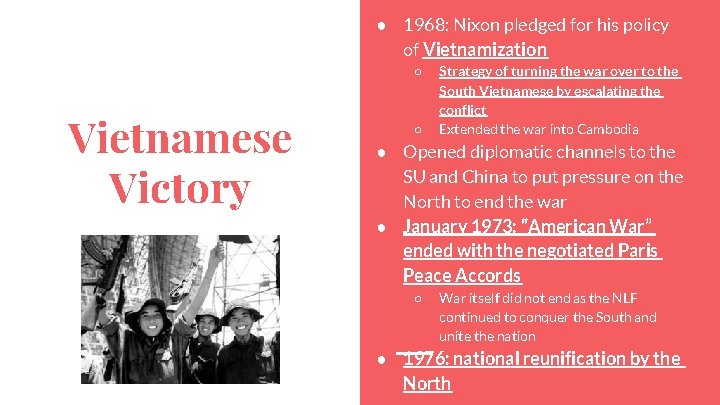 Vietnamese Victory

● 1968: Nixon pledged for his policy of Vietnamization
○ Strategy of turning the war over to the South Vietnamese by escalating the conflict
○ Extended the war into Cambodia
● Opened diplomatic channels to the SU and China to put pressure on the North to end the war
● January 1973: "American War" ended with the negotiated Paris Peace Accords
○ War itself did not end as the NLF continued to conquer the South and unite the nation
● 1976: national reunification by the North